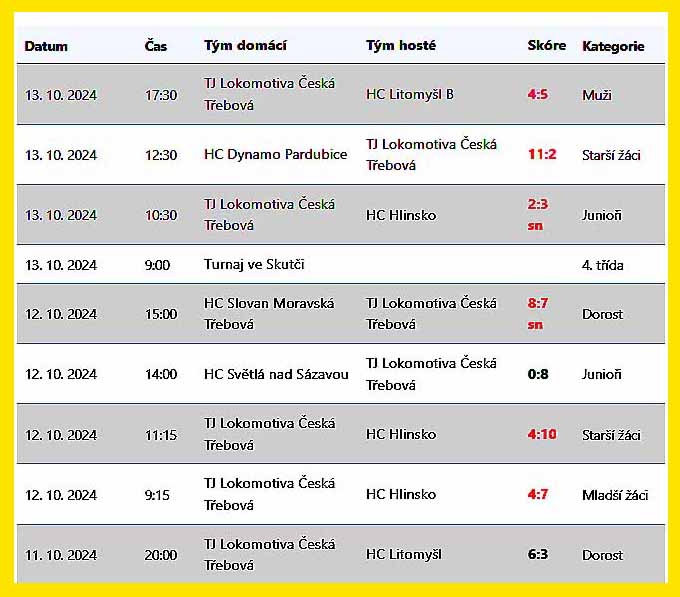 | Datum | Čas | Tým domácí | Tým hosté | Skóre | Kategorie |
|---|---|---|---|---|---|
| 13. 10. 2024 | 17:30 | TJ Lokomotiva Česká Třebová | HC Litomyšl B | 4:5 | Muži |
| 13. 10. 2024 | 12:30 | HC Dynamo Pardubice | TJ Lokomotiva Česká Třebová | 11:2 | Starší žáci |
| 13. 10. 2024 | 10:30 | TJ Lokomotiva Česká Třebová | HC Hlinsko | 2:3 sn | Junioři |
| 13. 10. 2024 | 9:00 | Turnaj ve Skutči | | | 4. třída |
| 12. 10. 2024 | 15:00 | HC Slovan Moravská Třebová | TJ Lokomotiva Česká Třebová | 8:7 sn | Dorost |
| 12. 10. 2024 | 14:00 | HC Světlá nad Sázavou | TJ Lokomotiva Česká Třebová | 0:8 | Junioři |
| 12. 10. 2024 | 11:15 | TJ Lokomotiva Česká Třebová | HC Hlinsko | 4:10 | Starší žáci |
| 12. 10. 2024 | 9:15 | TJ Lokomotiva Česká Třebová | HC Hlinsko | 4:7 | Mladší žáci |
| 11. 10. 2024 | 20:00 | TJ Lokomotiva Česká Třebová | HC Litomyšl | 6:3 | Dorost |